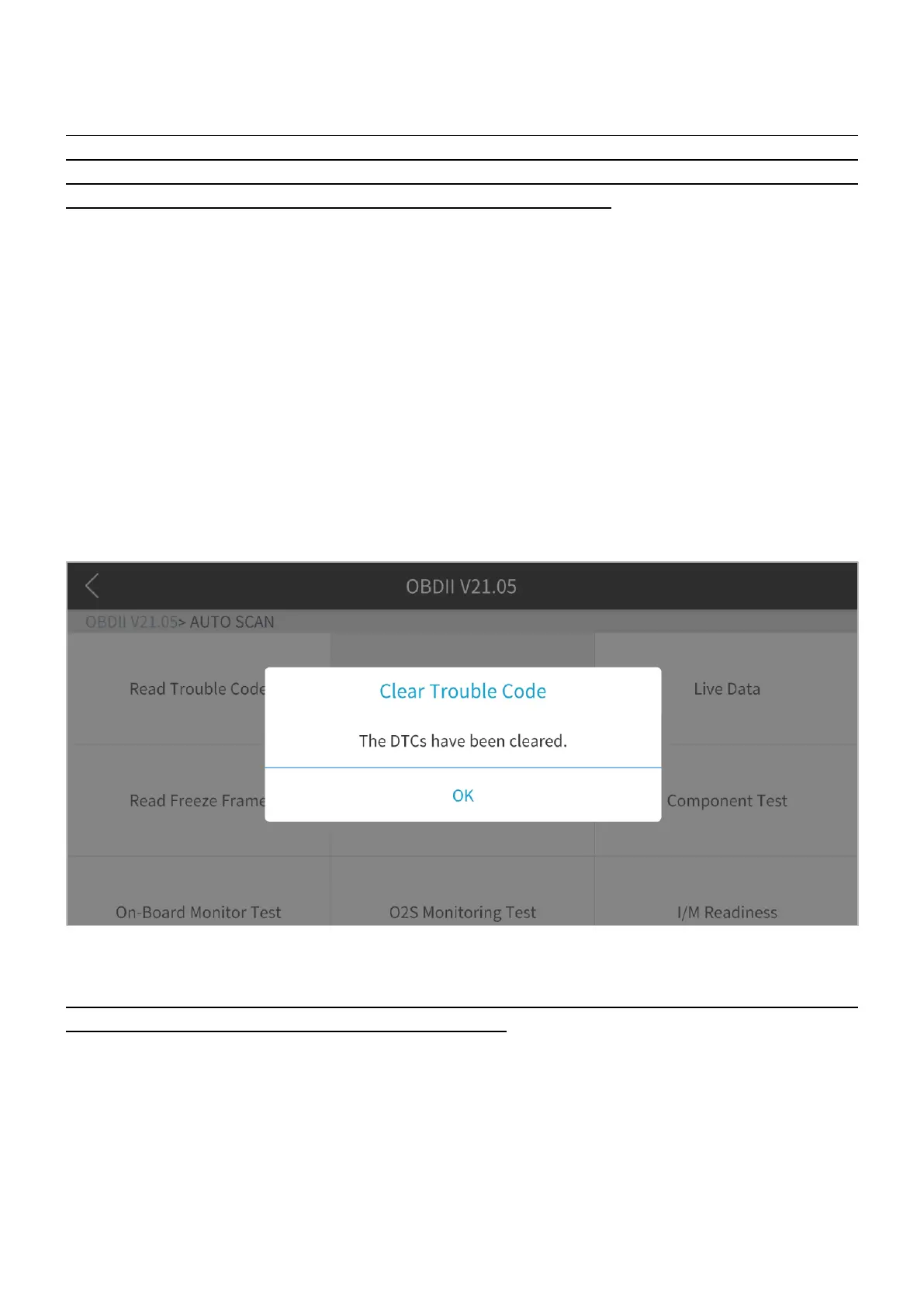 OBDII V21.05

OBDII V21.05> AUTO SCAN

Read Trouble Code

Live Data

Clear Trouble Code

The DTCs have been cleared.

OK

Read Freeze Frame

Component Test

On-Board Monitor Test

O2S Monitoring Test

I/M Readiness